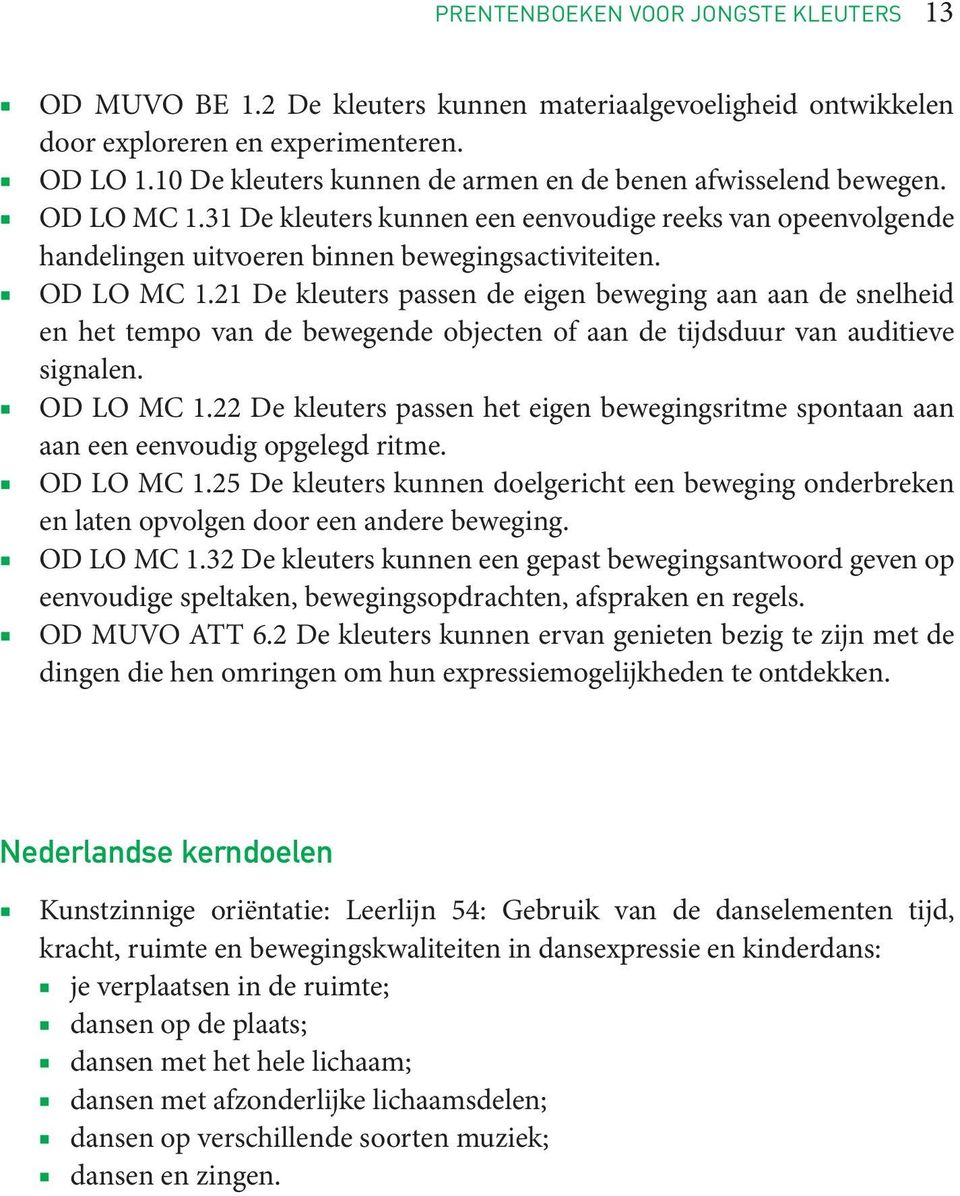 PRENTENBOEKEN VOOR JONGSTE KLEUTERS 13

- OD MUVO BE 1.2 De kleuters kunnen materiaalgevoeligheid ontwikkelen door exploreren en experimenteren.
- OD LO 1.10 De kleuters kunnen de armen en de benen afwisselend bewegen.
- OD LO MC 1.31 De kleuters kunnen een eenvoudige reeks van opeenvolgende handelingen uitvoeren binnen bewegingsactiviteiten.
- OD LO MC 1.21 De kleuters passen de eigen beweging aan aan de snelheid en het tempo van de bewegende objecten of aan de tijdsduur van auditieve signalen.
- OD LO MC 1.22 De kleuters passen het eigen bewegingsritme spontaan aan aan een eenvoudig opgelegd ritme.
- OD LO MC 1.25 De kleuters kunnen doelgericht een beweging onderbreken en laten opvolgen door een andere beweging.
- OD LO MC 1.32 De kleuters kunnen een gepast bewegingsantwoord geven op eenvoudige speltaken, bewegingsopdrachten, afspraken en regels.
- OD MUVO ATT 6.2 De kleuters kunnen ervan genieten bezig te zijn met de dingen die hen omringen om hun expressiemogelijkheden te ontdekken.

Nederlandse kerndoelen

- Kunstzinnige oriëntatie: Leerlijn 54: Gebruik van de danselementen tijd, kracht, ruimte en bewegingskwaliteiten in dansexpressie en kinderdans:
  - je verplaatsen in de ruimte;
  - dansen op de plaats;
  - dansen met het hele lichaam;
  - dansen met afzonderlijke lichaamsdelen;
  - dansen op verschillende soorten muziek;
  - dansen en zingen.